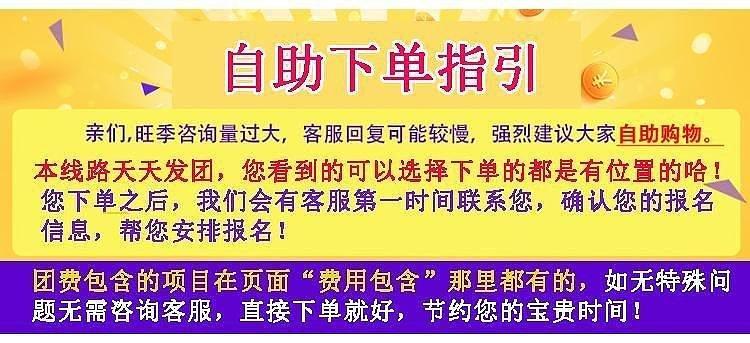 自助下单指引

亲们,旺季咨询量过大，客服回复可能较慢，强烈建议大家自助购物。

本线路天天发团，您看到的可以选择下单的都是有位置的哈！
您下单之后，我们会有客服第一时间联系您，确认您的报名信息，帮您安排报名！

团费包含的项目在页面“费用包含”那里都有的，如无特殊问题无需咨询客服，直接下单就好，节约您的宝贵时间！